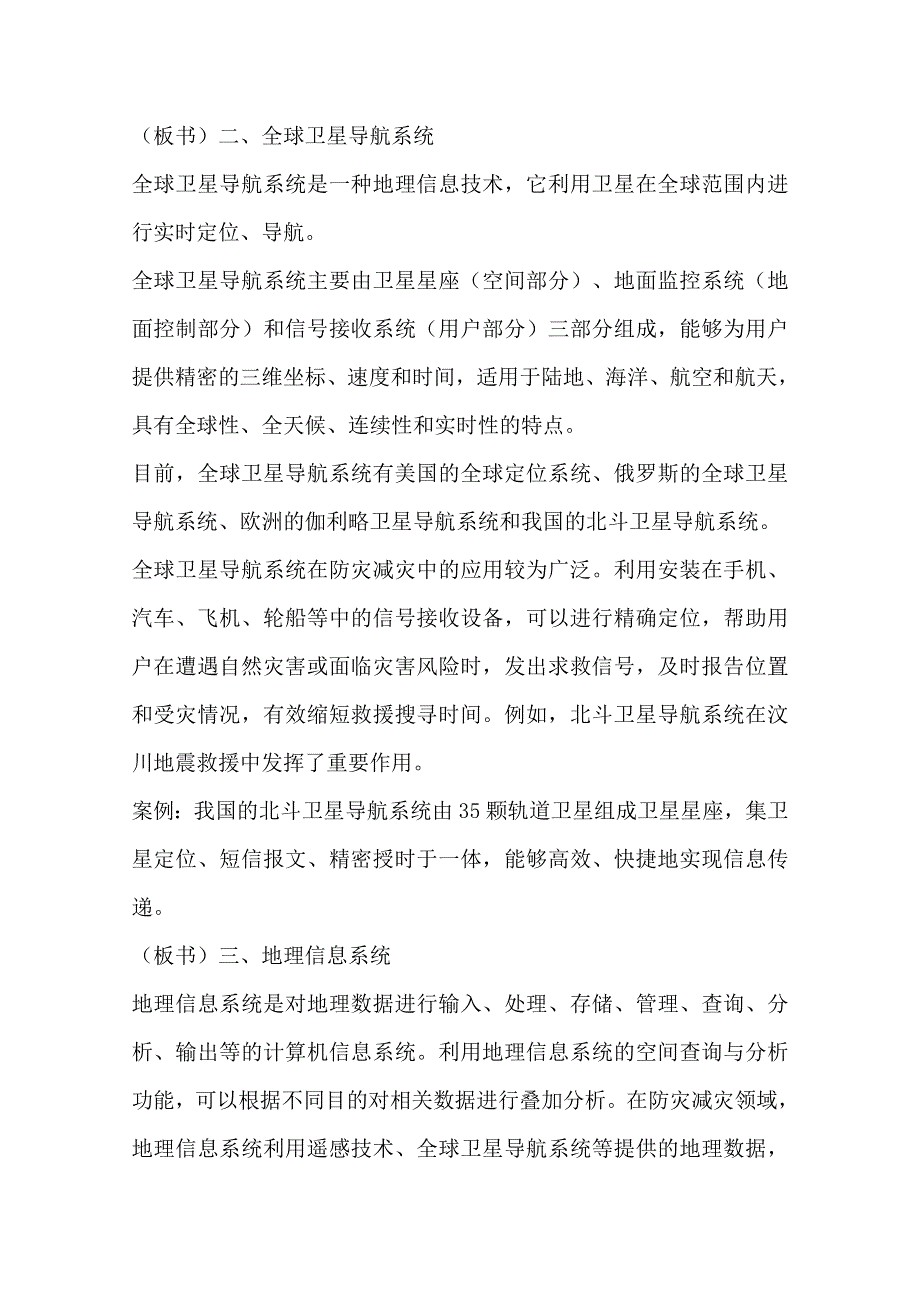 （板书）二、全球卫星导航系统

全球卫星导航系统是一种地理信息技术，它利用卫星在全球范围内进行实时定位、导航。

全球卫星导航系统主要由卫星星座（空间部分）、地面监控系统（地面控制部分）和信号接收系统（用户部分）三部分组成，能够为用户提供精密的三维坐标、速度和时间，适用于陆地、海洋、航空和航天，具有全球性、全天候、连续性和实时性的特点。

目前，全球卫星导航系统有美国的全球定位系统、俄罗斯的全球卫星导航系统、欧洲的伽利略卫星导航系统和我国的北斗卫星导航系统。

全球卫星导航系统在防灾减灾中的应用较为广泛。利用安装在手机、汽车、飞机、轮船等中的信号接收设备，可以进行精确定位，帮助用户在遭遇自然灾害或面临灾害风险时，发出求救信号，及时报告位置和受灾情况，有效缩短救援搜寻时间。例如，北斗卫星导航系统在汶川地震救援中发挥了重要作用。

案例：我国的北斗卫星导航系统由35颗轨道卫星组成卫星星座，集卫星定位、短信报文、精密授时于一体，能够高效、快捷地实现信息传递。

（板书）三、地理信息系统

地理信息系统是对地理数据进行输入、处理、存储、管理、查询、分析、输出等的计算机信息系统。利用地理信息系统的空间查询与分析功能，可以根据不同目的对相关数据进行叠加分析。在防灾减灾领域，地理信息系统利用遥感技术、全球卫星导航系统等提供的地理数据，